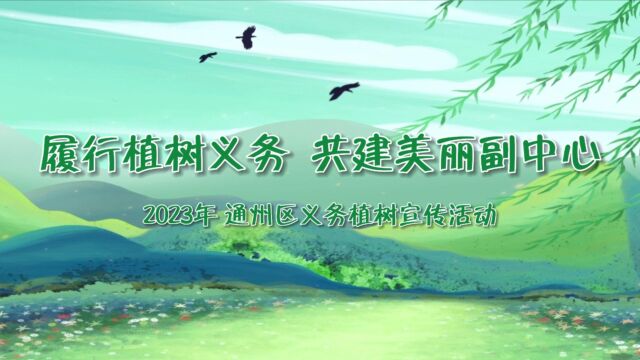 履行植树义务 共建美丽副中心

2023年 通州区义务植树宣传活动